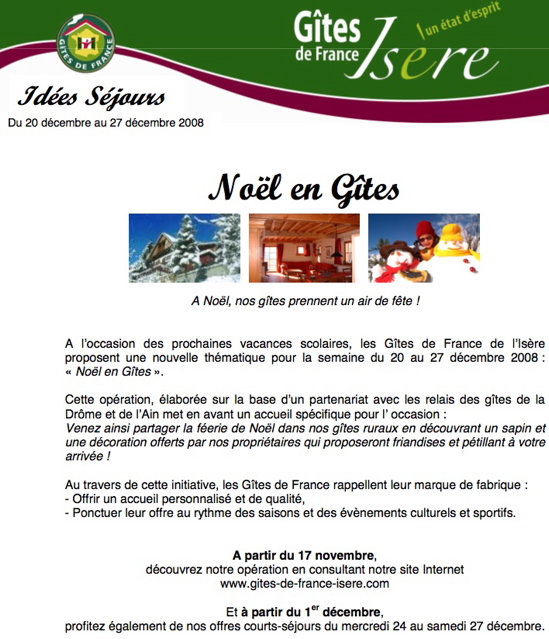 GÎTES DE FRANCE

Gîtes de France Isere

un état d'esprit

Idées Séjours

Du 20 décembre au 27 décembre 2008

Noël en Gîtes

A Noël, nos gîtes prennent un air de fête !

A l'occasion des prochaines vacances scolaires, les Gîtes de France de l'Isère proposent une nouvelle thématique pour la semaine du 20 au 27 décembre 2008 : « Noël en Gîtes ».

Cette opération, élaborée sur la base d'un partenariat avec les relais des gîtes de la Drôme et de l'Ain met en avant un accueil spécifique pour l' occasion :
Venez ainsi partager la féerie de Noël dans nos gîtes ruraux en découvrant un sapin et une décoration offerts par nos propriétaires qui proposeront friandises et pétillant à votre arrivée !

Au travers de cette initiative, les Gîtes de France rappellent leur marque de fabrique :
- Offrir un accueil personnalisé et de qualité,
- Ponctuer leur offre au rythme des saisons et des évènements culturels et sportifs.

A partir du 17 novembre,
découvrez notre opération en consultant notre site Internet
www.gites-de-france-isere.com

Et à partir du 1$^{er}$ décembre,
profitez également de nos offres courts-séjours du mercredi 24 au samedi 27 décembre.